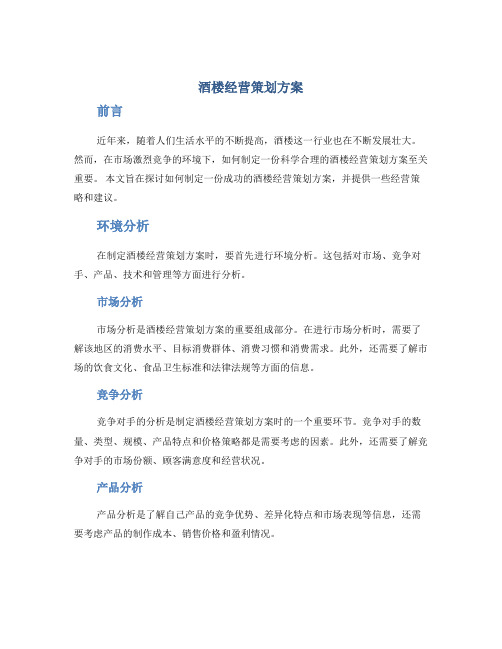 酒楼经营策划方案

前言

近年来，随着人们生活水平的不断提高，酒楼这一行业也在不断发展壮大。然而，在市场激烈竞争的环境下，如何制定一份科学合理的酒楼经营策划方案至关重要。本文旨在探讨如何制定一份成功的酒楼经营策划方案，并提供一些经营策略和建议。

环境分析

在制定酒楼经营策划方案时，要首先进行环境分析。这包括对市场、竞争对手、产品、技术和管理等方面进行分析。

市场分析

市场分析是酒楼经营策划方案的重要组成部分。在进行市场分析时，需要了解该地区的消费水平、目标消费群体、消费习惯和消费需求。此外，还需要了解市场的饮食文化、食品卫生标准和法律法规等方面的信息。

竞争分析

竞争对手的分析是制定酒楼经营策划方案时的一个重要环节。竞争对手的数量、类型、规模、产品特点和价格策略都是需要考虑的因素。此外，还需要了解竞争对手的市场份额、顾客满意度和经营状况。

产品分析

产品分析是了解自己产品的竞争优势、差异化特点和市场表现等信息，还需要考虑产品的制作成本、销售价格和盈利情况。